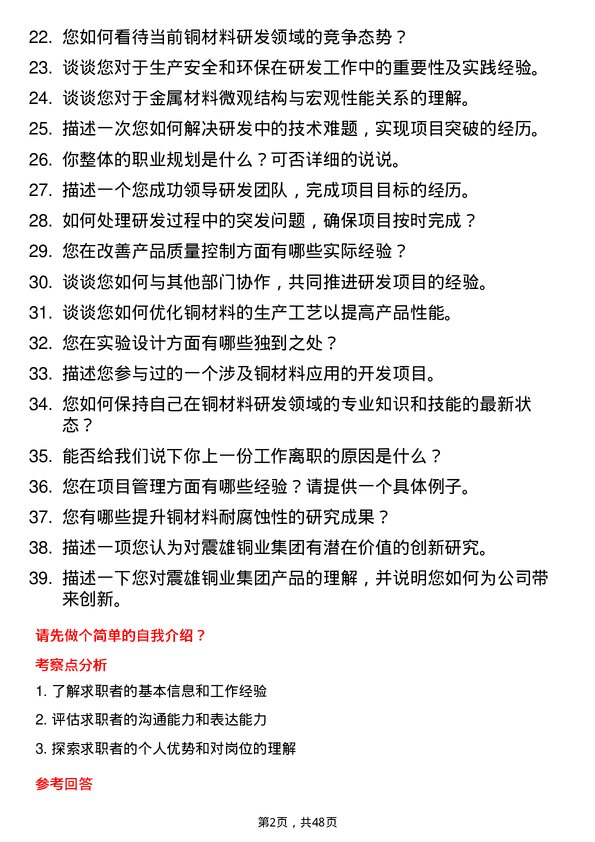 22. 您如何看待当前铜材料研发领域的竞争态势？

23. 谈谈您对于生产安全和环保在研发工作中的重要性及实践经验。

24. 谈谈您对于金属材料微观结构与宏观性能关系的理解。

25. 描述一次您如何解决研发中的技术难题，实现项目突破的经历。

26. 你整体的职业规划是什么？可否详细的说说。

27. 描述一个您成功领导研发团队，完成项目目标的经历。

28. 如何处理研发过程中的突发问题，确保项目按时完成？

29. 您在改善产品质量控制方面有哪些实际经验？

30. 谈谈您如何与其他部门协作，共同推进研发项目的经验。

31. 谈谈您如何优化铜材料的生产工艺以提高产品性能。

32. 您在实验设计方面有哪些独到之处？

33. 描述您参与过的一个涉及铜材料应用的开发项目。

34. 您如何保持自己在铜材料研发领域的专业知识和技能的最新状态？

35. 能否给我们说下你上一份工作离职的原因是什么？

36. 您在项目管理方面有哪些经验？请提供一个具体例子。

37. 您有哪些提升铜材料耐腐蚀性的研究成果？

38. 描述一项您认为对震雄铜业集团有潜在价值的创新研究。

39. 描述一下您对震雄铜业集团产品的理解，并说明您如何为公司带来创新。

请先做个简单的自我介绍？

考察点分析

1. 了解求职者的基本信息和工作经验

2. 评估求职者的沟通能力和表达能力

3. 探索求职者的个人优势和对岗位的理解

参考回答

第2页，共48页